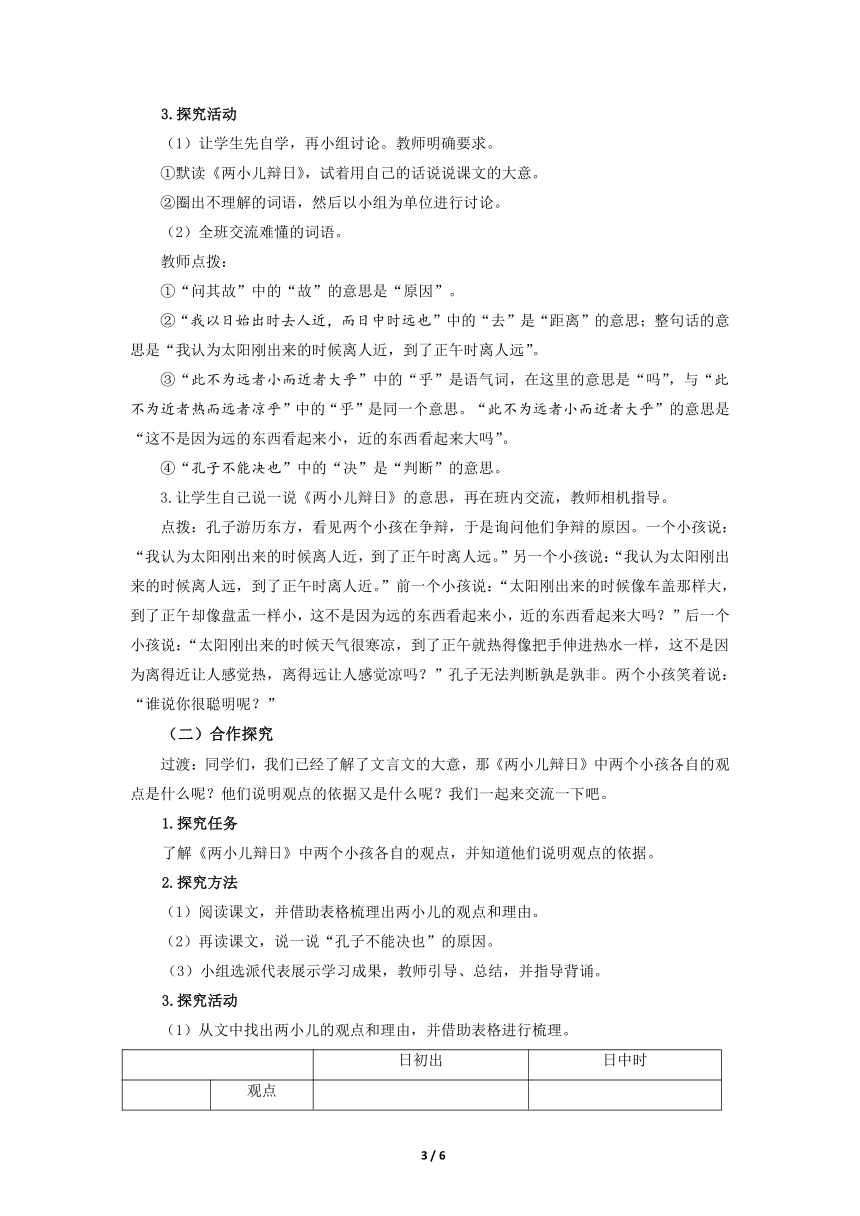 3.探究活动

（1）让学生先自学，再小组讨论。教师明确要求。

①默读《两小儿辩日》，试着用自己的话说说课文的大意。

②圈出不理解的词语，然后以小组为单位进行讨论。

（2）全班交流难懂的词语。

教师点拨：

①“问其故”中的“故”的意思是“原因”。

②“我以日始出时去人近，而日中时远也”中的“去”是“距离”的意思；整句话的意思是“我认为太阳刚出来的时候离人近，到了正午时离人远”。

③“此不为远者小而近者大乎”中的“乎”是语气词，在这里的意思是“吗”，与“此不为近者热而远者凉乎”中的“乎”是同一个意思。“此不为远者小而近者大乎”的意思是“这不是因为远的东西看起来小，近的东西看起来大吗”。

④“孔子不能决也”中的“决”是“判断”的意思。

3.让学生自己说一说《两小儿辩日》的意思，再在班内交流，教师相机指导。

点拨：孔子游历东方，看见两个小孩在争辩，于是询问他们争辩的原因。一个小孩说：“我认为太阳刚出来的时候离人近，到了正午时离人远。”另一个小孩说：“我认为太阳刚出来的时候离人远，到了正午时离人近。”前一个小孩说：“太阳刚出来的时候像车盖那样大，到了正午却像盘盂一样小，这不是因为远的东西看起来小，近的东西看起来大吗？”后一个小孩说：“太阳刚出来的时候天气很寒凉，到了正午就热得像把手伸进热水一样，这不是因为离得近让人感觉热，离得远让人感觉凉吗？”孔子无法判断孰是孰非。两个小孩笑着说：“谁说你很聪明呢？”

（二）合作探究

过渡：同学们，我们已经了解了文言文的大意，那《两小儿辩日》中两个小孩各自的观点是什么呢？他们说明观点的依据又是什么呢？我们一起来交流一下吧。

1.探究任务

了解《两小儿辩日》中两个小孩各自的观点，并知道他们说明观点的依据。

2.探究方法

（1）阅读课文，并借助表格梳理出两小儿的观点和理由。

（2）再读课文，说一说“孔子不能决也”的原因。

（3）小组选派代表展示学习成果，教师引导、总结，并指导背诵。

3.探究活动

（1）从文中找出两小儿的观点和理由，并借助表格进行梳理。

| | | 日初出 | 日中时 |
|---|---|---|---|
| | 观点 | | |

3 / 6